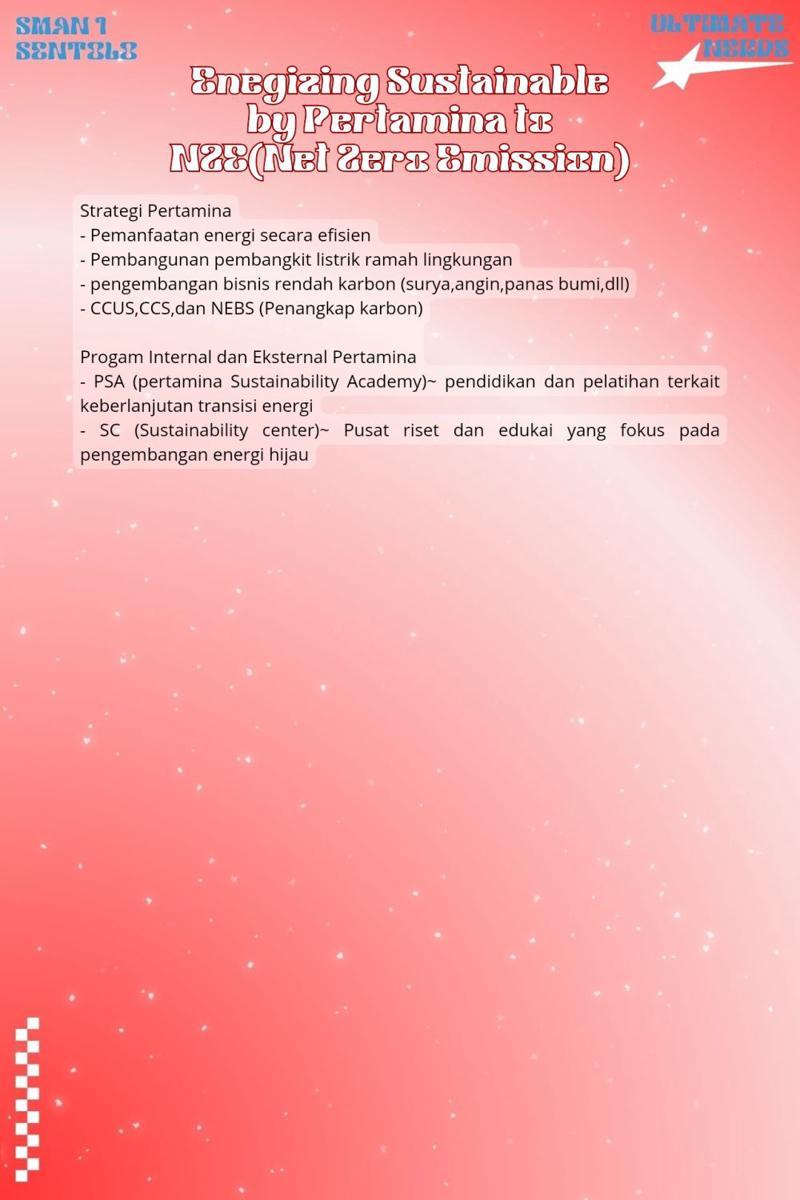 SMAN 1
SENTOLO

ULTIMATE
NEEDS

Enegizing Sustainable by Pertamina to NZE(Net Zero Emission)

Strategi Pertamina
- Pemanfaatan energi secara efisien
- Pembangunan pembangkit listrik ramah lingkungan
- pengembangan bisnis rendah karbon (surya,angin,panas bumi,dll)
- CCUS,CCS,dan NEBS (Penangkap karbon)

Progam Internal dan Eksternal Pertamina
- PSA (pertamina Sustainability Academy)~ pendidikan dan pelatihan terkait keberlanjutan transisi energi
- SC (Sustainability center)~ Pusat riset dan edukai yang fokus pada pengembangan energi hijau